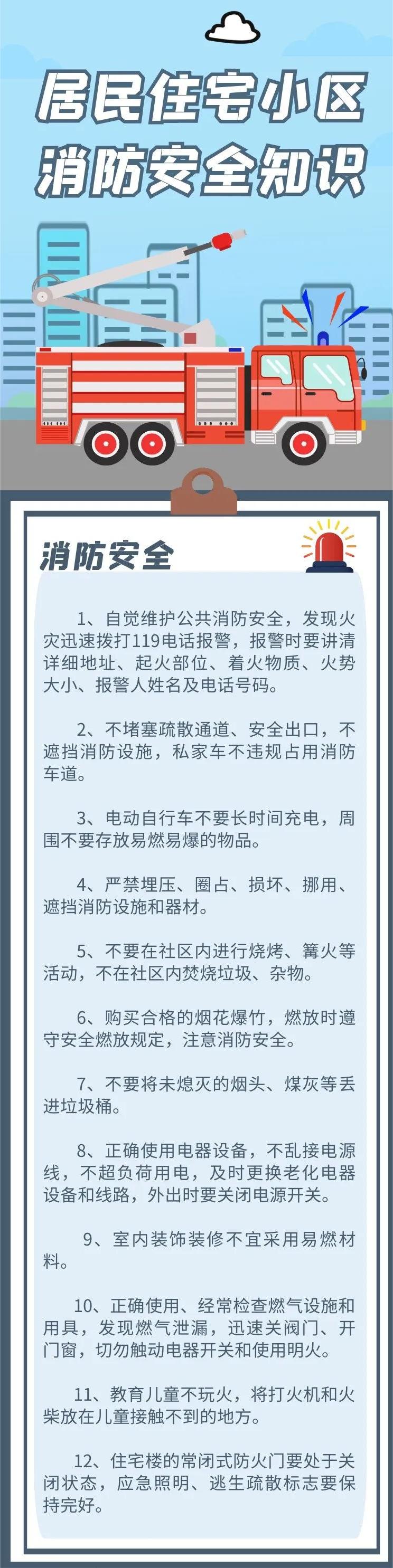 居民住宅小区
消防安全知识

消防安全

1、自觉维护公共消防安全，发现火灾迅速拨打119电话报警，报警时要讲清详细地址、起火部位、着火物质、火势大小、报警人姓名及电话号码。

2、不堵塞疏散通道、安全出口，不遮挡消防设施，私家车不违规占用消防车道。

3、电动自行车不要长时间充电，周围不要存放易燃易爆的物品。

4、严禁埋压、圈占、损坏、挪用、遮挡消防设施和器材。

5、不要在社区内进行烧烤、篝火等活动，不在社区内焚烧垃圾、杂物。

6、购买合格的烟花爆竹，燃放时遵守安全燃放规定，注意消防安全。

7、不要将未熄灭的烟头、煤灰等丢进垃圾桶。

8、正确使用电器设备，不乱接电源线，不超负荷用电，及时更换老化电器设备和线路，外出时要关闭电源开关。

9、室内装饰装修不宜采用易燃材料。

10、正确使用、经常检查燃气设施和用具，发现燃气泄漏，迅速关阀门、开门窗，切勿触动电器开关和使用明火。

11、教育儿童不玩火，将打火机和火柴放在儿童接触不到的地方。

12、住宅楼的常闭式防火门要处于关闭状态，应急照明、逃生疏散标志要保持完好。